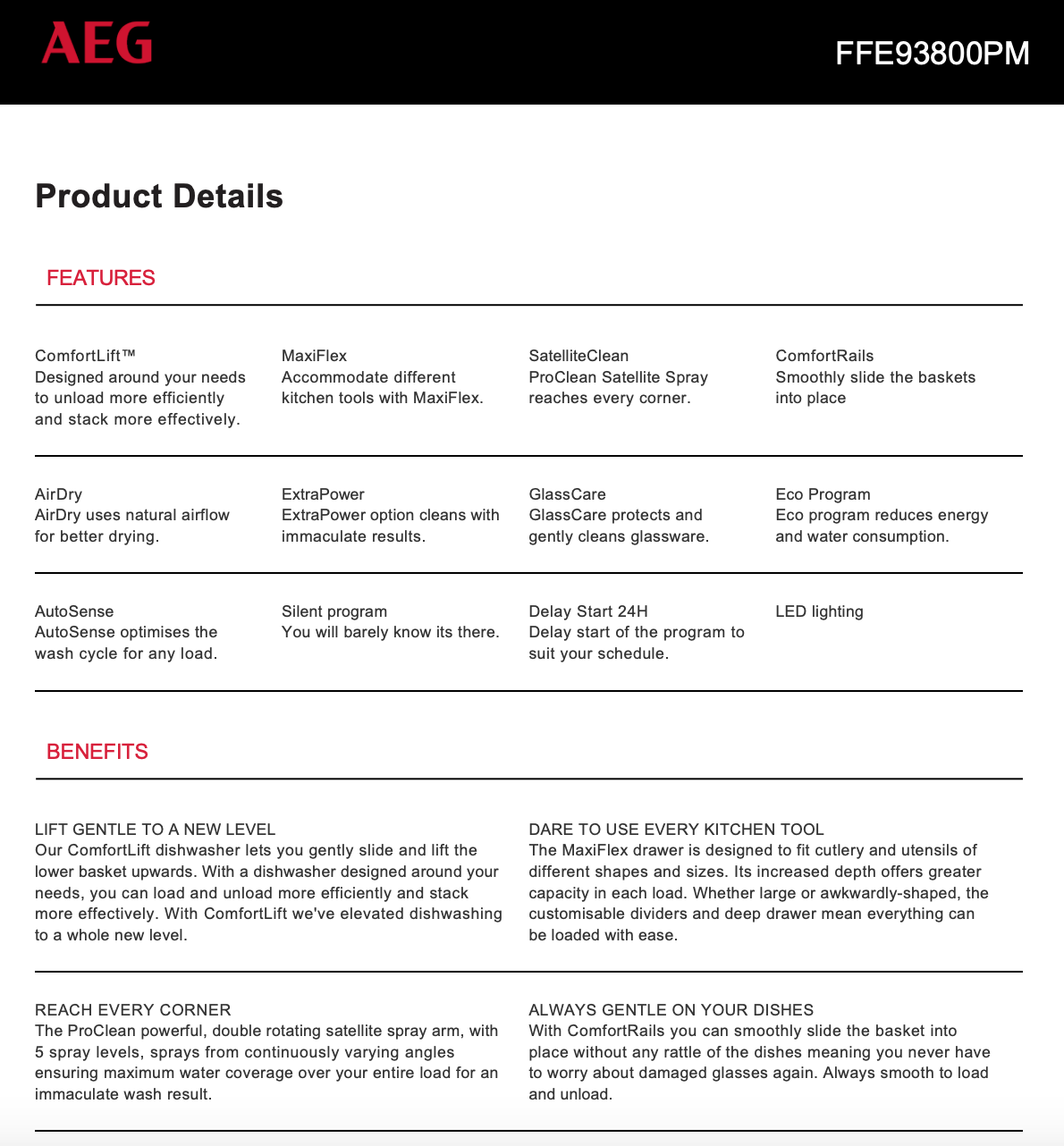 AEG

FFE93800PM

Product Details

FEATURES

ComfortLift™
Designed around your needs to unload more efficiently and stack more effectively.

MaxiFlex
Accommodate different kitchen tools with MaxiFlex.

SatelliteClean
ProClean Satellite Spray reaches every corner.

ComfortRails
Smoothly slide the baskets into place

AirDry
AirDry uses natural airflow for better drying.

ExtraPower
ExtraPower option cleans with immaculate results.

GlassCare
GlassCare protects and gently cleans glassware.

Eco Program
Eco program reduces energy and water consumption.

AutoSense
AutoSense optimises the wash cycle for any load.

Silent program
You will barely know its there.

Delay Start 24H
Delay start of the program to suit your schedule.

LED lighting

BENEFITS

LIFT GENTLE TO A NEW LEVEL
Our ComfortLift dishwasher lets you gently slide and lift the lower basket upwards. With a dishwasher designed around your needs, you can load and unload more efficiently and stack more effectively. With ComfortLift we've elevated dishwashing to a whole new level.

DARE TO USE EVERY KITCHEN TOOL
The MaxiFlex drawer is designed to fit cutlery and utensils of different shapes and sizes. Its increased depth offers greater capacity in each load. Whether large or awkwardly-shaped, the customisable dividers and deep drawer mean everything can be loaded with ease.

REACH EVERY CORNER
The ProClean powerful, double rotating satellite spray arm, with 5 spray levels, sprays from continuously varying angles ensuring maximum water coverage over your entire load for an immaculate wash result.

ALWAYS GENTLE ON YOUR DISHES
With ComfortRails you can smoothly slide the basket into place without any rattle of the dishes meaning you never have to worry about damaged glasses again. Always smooth to load and unload.